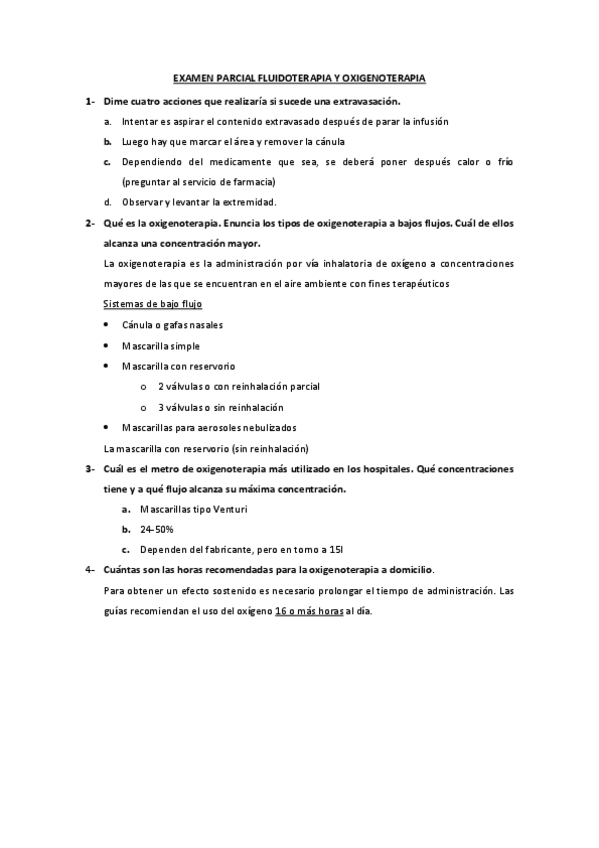 EXAMEN PARCIAL FLUIDOTERAPIA Y OXIGENOTERAPIA

1- Dime cuatro acciones que realizaría si sucede una extravasación.

a. Intentar es aspirar el contenido extravasado después de parar la infusión

b. Luego hay que marcar el área y remover la cánula

c. Dependiendo del medicamente que sea, se deberá poner después calor o frío (preguntar al servicio de farmacia)

d. Observar y levantar la extremidad.

2- Qué es la oxigenoterapia. Enuncia los tipos de oxigenoterapia a bajos flujos. Cuál de ellos alcanza una concentración mayor.

La oxigenoterapia es la administración por vía inhalatoria de oxígeno a concentraciones mayores de las que se encuentran en el aire ambiente con fines terapéuticos

Sistemas de bajo flujo

• Cánula o gafas nasales

• Mascarilla simple

• Mascarilla con reservorio

o 2 válvulas o con reinhalación parcial

o 3 válvulas o sin reinhalación

• Mascarillas para aerosoles nebulizados

La mascarilla con reservorio (sin reinhalación)

3- Cuál es el metro de oxigenoterapia más utilizado en los hospitales. Qué concentraciones tiene y a qué flujo alcanza su máxima concentración.

a. Mascarillas tipo Venturi

b. 24-50%

c. Dependen del fabricante, pero en torno a 15l

4- Cuántas son las horas recomendadas para la oxigenoterapia a domicilio.

Para obtener un efecto sostenido es necesario prolongar el tiempo de administración. Las guías recomiendan el uso del oxígeno 16 o más horas al día.